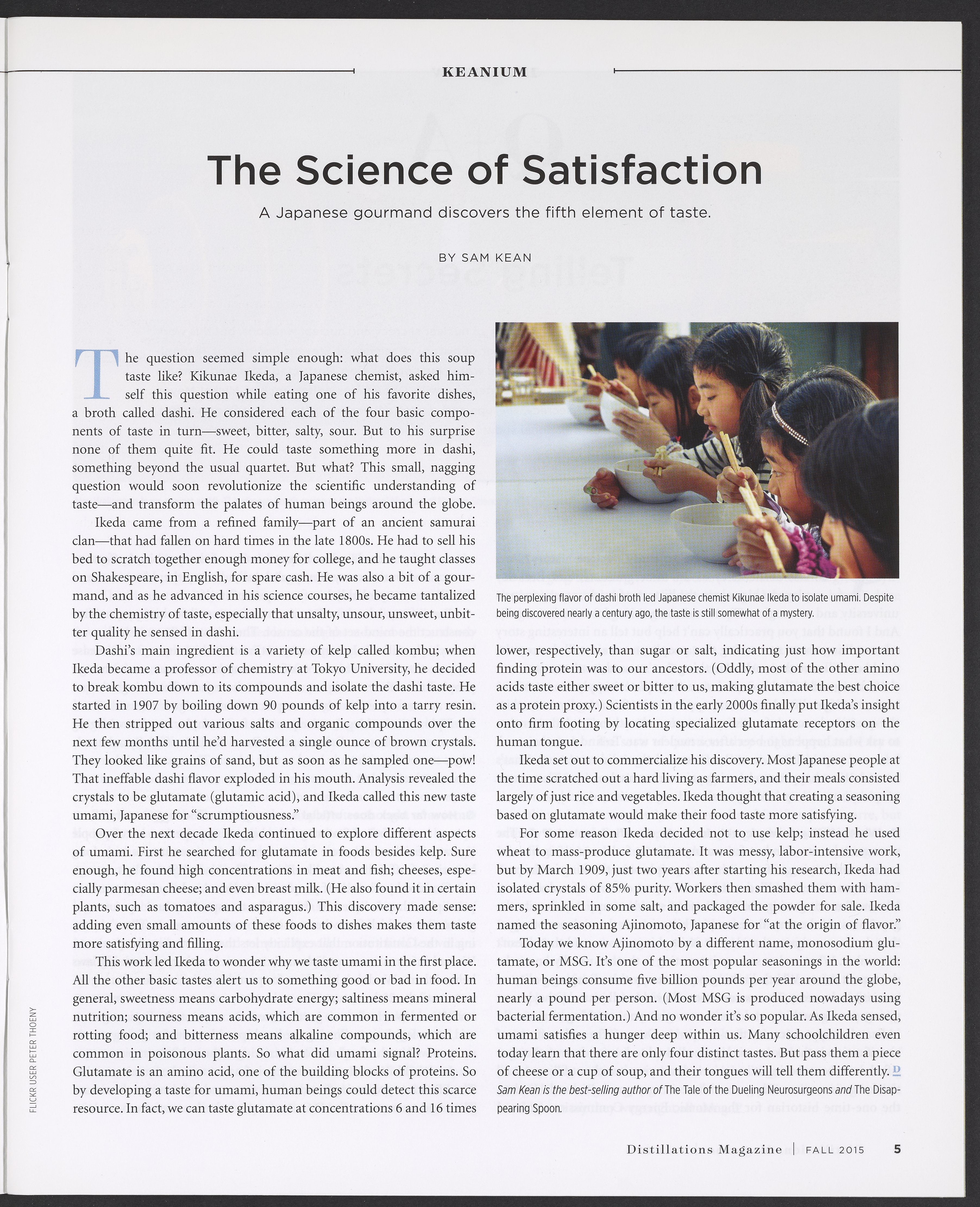 KEANIUM

The Science of Satisfaction

A Japanese gourmand discovers the fifth element of taste.

BY SAM KEAN

The question seemed simple enough: what does this soup taste like? Kikunae Ikeda, a Japanese chemist, asked himself this question while eating one of his favorite dishes, a broth called dashi. He considered each of the four basic components of taste in turn—sweet, bitter, salty, sour. But to his surprise none of them quite fit. He could taste something more in dashi, something beyond the usual quartet. But what? This small, nagging question would soon revolutionize the scientific understanding of taste—and transform the palates of human beings around the globe.

Ikeda came from a refined family—part of an ancient samurai clan—that had fallen on hard times in the late 1800s. He had to sell his bed to scratch together enough money for college, and he taught classes on Shakespeare, in English, for spare cash. He was also a bit of a gourmand, and as he advanced in his science courses, he became tantalized by the chemistry of taste, especially that unsalty, unsour, unsweet, unbitter quality he sensed in dashi.

Dashi's main ingredient is a variety of kelp called kombu; when Ikeda became a professor of chemistry at Tokyo University, he decided to break kombu down to its compounds and isolate the dashi taste. He started in 1907 by boiling down 90 pounds of kelp into a tarry resin. He then stripped out various salts and organic compounds over the next few months until he'd harvested a single ounce of brown crystals. They looked like grains of sand, but as soon as he sampled one—pow! That ineffable dashi flavor exploded in his mouth. Analysis revealed the crystals to be glutamate (glutamic acid), and Ikeda called this new taste umami, Japanese for "scrumptiousness."

Over the next decade Ikeda continued to explore different aspects of umami. First he searched for glutamate in foods besides kelp. Sure enough, he found high concentrations in meat and fish; cheeses, especially parmesan cheese; and even breast milk. (He also found it in certain plants, such as tomatoes and asparagus.) This discovery made sense: adding even small amounts of these foods to dishes makes them taste more satisfying and filling.

This work led Ikeda to wonder why we taste umami in the first place. All the other basic tastes alert us to something good or bad in food. In general, sweetness means carbohydrate energy; saltiness means mineral nutrition; sourness means acids, which are common in fermented or rotting food; and bitterness means alkaline compounds, which are common in poisonous plants. So what did umami signal? Proteins. Glutamate is an amino acid, one of the building blocks of proteins. So by developing a taste for umami, human beings could detect this scarce resource. In fact, we can taste glutamate at concentrations 6 and 16 times

The perplexing flavor of dashi broth led Japanese chemist Kikunae Ikeda to isolate umami. Despite being discovered nearly a century ago, the taste is still somewhat of a mystery.

lower, respectively, than sugar or salt, indicating just how important finding protein was to our ancestors. (Oddly, most of the other amino acids taste either sweet or bitter to us, making glutamate the best choice as a protein proxy.) Scientists in the early 2000s finally put Ikeda's insight onto firm footing by locating specialized glutamate receptors on the human tongue.

Ikeda set out to commercialize his discovery. Most Japanese people at the time scratched out a hard living as farmers, and their meals consisted largely of just rice and vegetables. Ikeda thought that creating a seasoning based on glutamate would make their food taste more satisfying.

For some reason Ikeda decided not to use kelp; instead he used wheat to mass-produce glutamate. It was messy, labor-intensive work, but by March 1909, just two years after starting his research, Ikeda had isolated crystals of 85% purity. Workers then smashed them with hammers, sprinkled in some salt, and packaged the powder for sale. Ikeda named the seasoning Ajinomoto, Japanese for "at the origin of flavor."

Today we know Ajinomoto by a different name, monosodium glutamate, or MSG. It's one of the most popular seasonings in the world: human beings consume five billion pounds per year around the globe, nearly a pound per person. (Most MSG is produced nowadays using bacterial fermentation.) And no wonder it's so popular. As Ikeda sensed, umami satisfies a hunger deep within us. Many schoolchildren even today learn that there are only four distinct tastes. But pass them a piece of cheese or a cup of soup, and their tongues will tell them differently. D

Sam Kean is the best-selling author of The Tale of the Dueling Neurosurgeons and The Disappearing Spoon.

FLICKR USER PETER THOENY

Distillations Magazine | FALL 2015 5